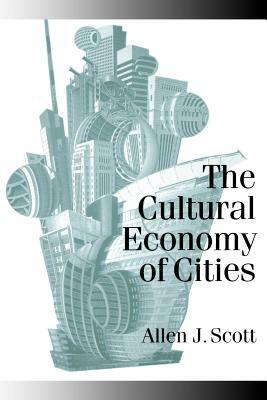 The Cultural Economy of Cities

Allen J. Scott